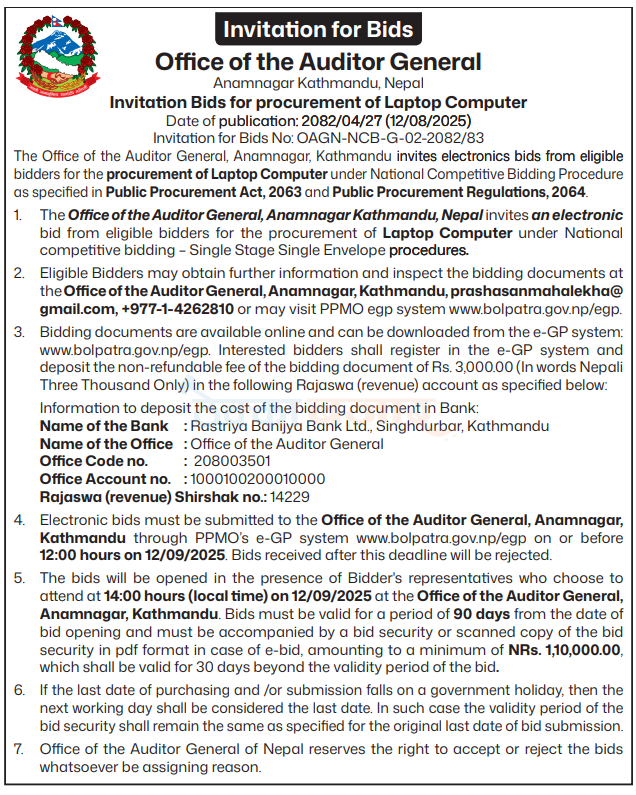 Invitation for Bids

Office of the Auditor General

Anamnagar Kathmandu, Nepal

Invitation Bids for procurement of Laptop Computer

Date of publication: 2082/04/27 (12/08/2025)

Invitation for Bids No: OAGN-NCB-G-02-2082/83

The Office of the Auditor General, Anamnagar, Kathmandu invites electronics bids from eligible bidders for the procurement of Laptop Computer under National Competitive Bidding Procedure as specified in Public Procurement Act, 2063 and Public Procurement Regulations, 2064.

1. The Office of the Auditor General, Anamnagar Kathmandu, Nepal invites an electronic bid from eligible bidders for the procurement of Laptop Computer under National competitive bidding – Single Stage Single Envelope procedures.

2. Eligible Bidders may obtain further information and inspect the bidding documents at the Office of the Auditor General, Anamnagar, Kathmandu, prashasanmahalekha@gmail.com, +977-1-4262810 or may visit PPMO egp system www.bolpatra.gov.np/egp.

3. Bidding documents are available online and can be downloaded from the e-GP system: www.bolpatra.gov.np/egp. Interested bidders shall register in the e-GP system and deposit the non-refundable fee of the bidding document of Rs. 3,000.00 (In words Nepali Three Thousand Only) in the following Rajaswa (revenue) account as specified below:

Information to deposit the cost of the bidding document in Bank:
Name of the Bank : Rastriya Banijya Bank Ltd., Singhdurbar, Kathmandu
Name of the Office : Office of the Auditor General
Office Code no. : 208003501
Office Account no. : 1000100200010000
Rajaswa (revenue) Shirshak no.: 14229

4. Electronic bids must be submitted to the Office of the Auditor General, Anamnagar, Kathmandu through PPMO's e-GP system www.bolpatra.gov.np/egp on or before 12:00 hours on 12/09/2025. Bids received after this deadline will be rejected.

5. The bids will be opened in the presence of Bidder's representatives who choose to attend at 14:00 hours (local time) on 12/09/2025 at the Office of the Auditor General, Anamnagar, Kathmandu. Bids must be valid for a period of 90 days from the date of bid opening and must be accompanied by a bid security or scanned copy of the bid security in pdf format in case of e-bid, amounting to a minimum of NRs. 1,10,000.00, which shall be valid for 30 days beyond the validity period of the bid.

6. If the last date of purchasing and /or submission falls on a government holiday, then the next working day shall be considered the last date. In such case the validity period of the bid security shall remain the same as specified for the original last date of bid submission.

7. Office of the Auditor General of Nepal reserves the right to accept or reject the bids whatsoever be assigning reason.